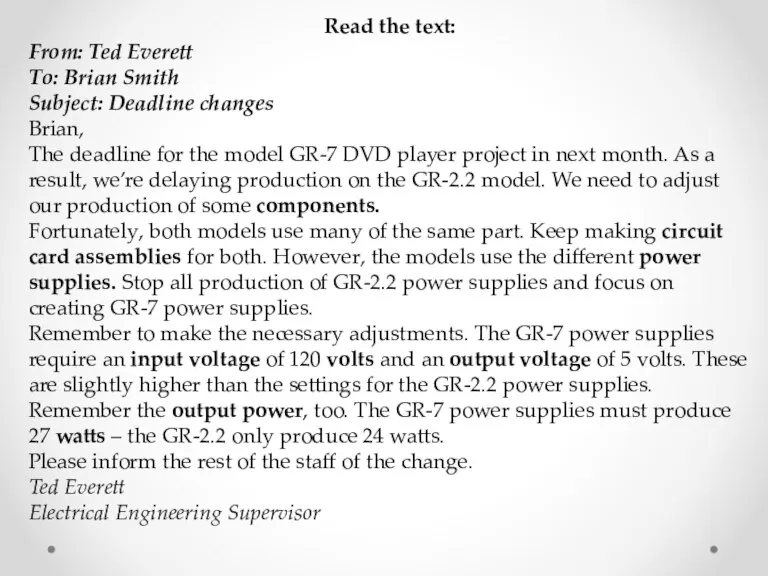 Read the text:

From: Ted Everett
To: Brian Smith
Subject: Deadline changes

Brian,

The deadline for the model GR-7 DVD player project in next month. As a result, we're delaying production on the GR-2.2 model. We need to adjust our production of some components.

Fortunately, both models use many of the same part. Keep making circuit card assemblies for both. However, the models use the different power supplies. Stop all production of GR-2.2 power supplies and focus on creating GR-7 power supplies.

Remember to make the necessary adjustments. The GR-7 power supplies require an input voltage of 120 volts and an output voltage of 5 volts. These are slightly higher than the settings for the GR-2.2 power supplies.

Remember the output power, too. The GR-7 power supplies must produce 27 watts – the GR-2.2 only produce 24 watts.

Please inform the rest of the staff of the change.

Ted Everett
Electrical Engineering Supervisor